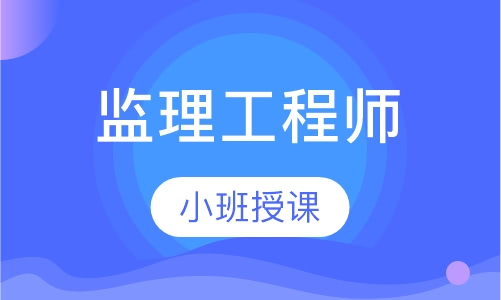 监理工程师

小班授课